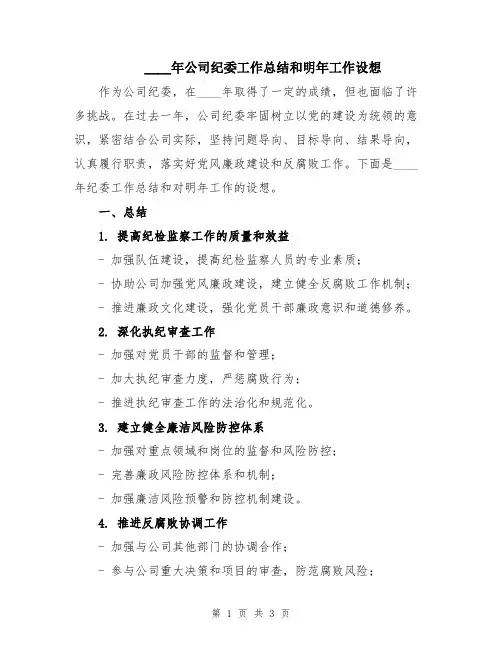 ____年公司纪委工作总结和明年工作设想

作为公司纪委，在____年取得了一定的成绩，但也面临了许多挑战。在过去一年，公司纪委牢固树立以党的建设为统领的意识，紧密结合公司实际，坚持问题导向、目标导向、结果导向，认真履行职责，落实好党风廉政建设和反腐败工作。下面是____年纪委工作总结和对明年工作的设想。

一、总结

1. 提高纪检监察工作的质量和效益

- 加强队伍建设，提高纪检监察人员的专业素质；

- 协助公司加强党风廉政建设，建立健全反腐败工作机制；

- 推进廉政文化建设，强化党员干部廉政意识和道德修养。

2. 深化执纪审查工作

- 加强对党员干部的监督和管理；

- 加大执纪审查力度，严惩腐败行为；

- 推进执纪审查工作的法治化和规范化。

3. 建立健全廉洁风险防控体系

- 加强对重点领域和岗位的监督和风险防控；

- 完善廉政风险防控体系和机制；

- 加强廉洁风险预警和防控机制建设。

4. 推进反腐败协调工作

- 加强与公司其他部门的协调合作；

- 参与公司重大决策和项目的审查，防范腐败风险；

第 1 页 共 3 页